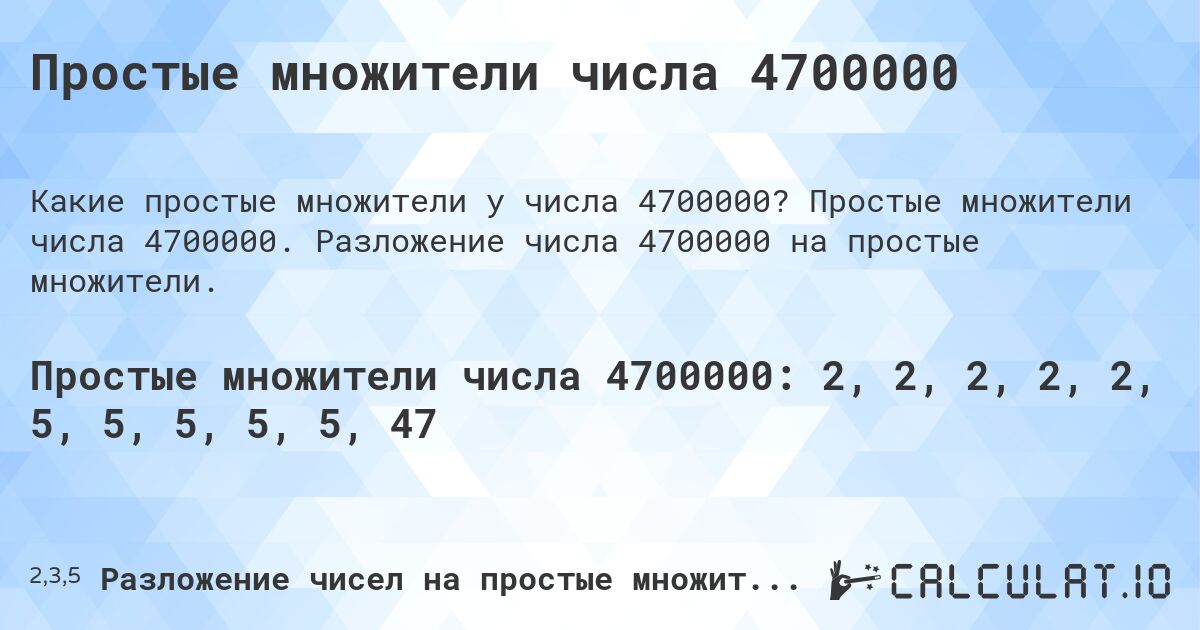 Простые множители числа 4700000

Какие простые множители у числа 4700000? Простые множители числа 4700000. Разложение числа 4700000 на простые множители.

Простые множители числа 4700000: 2, 2, 2, 2, 2, 5, 5, 5, 5, 5, 47

2,3,5 Разложение чисел на простые множит...

CALCULAT.IO